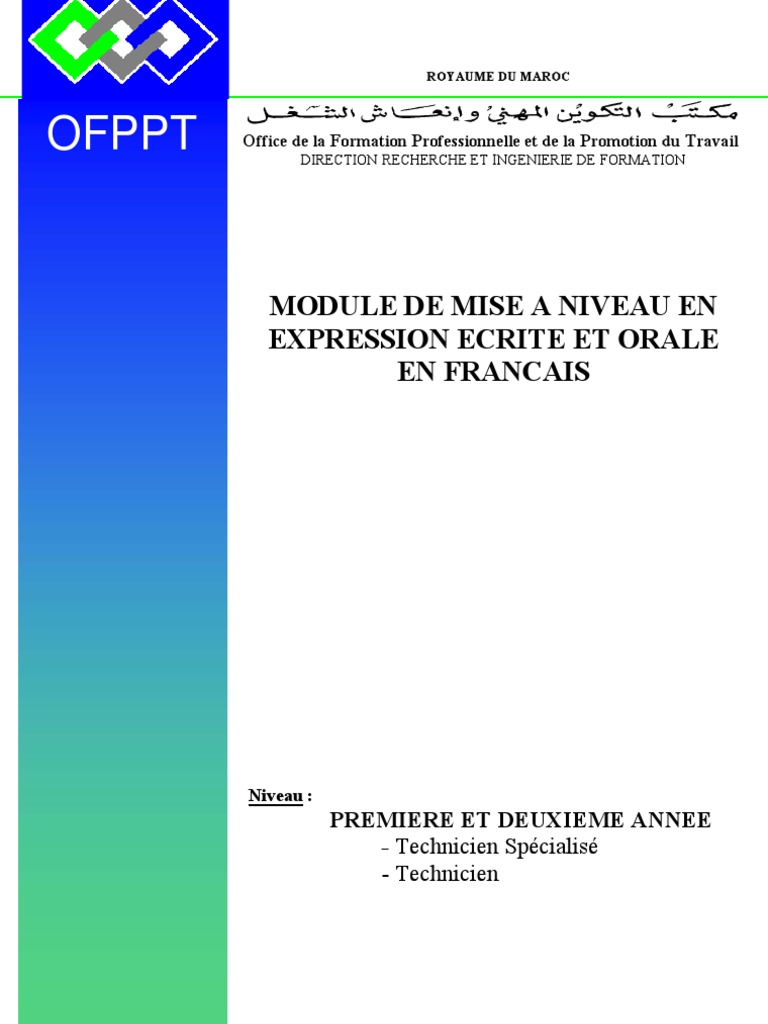 OFPPT

ROYAUME DU MAROC

مكتب التكوين المهني وإنعاش الشغل

Office de la Formation Professionnelle et de la Promotion du Travail
DIRECTION RECHERCHE ET INGENIERIE DE FORMATION

MODULE DE MISE A NIVEAU EN EXPRESSION ECRITE ET ORALE EN FRANCAIS

Niveau :
PREMIERE ET DEUXIEME ANNEE
- Technicien Spécialisé
- Technicien